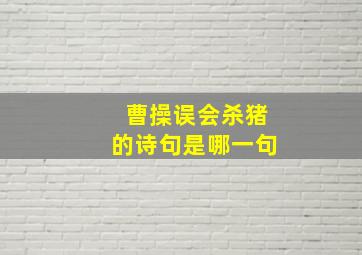 曹操误会杀猪
的诗句是哪一句